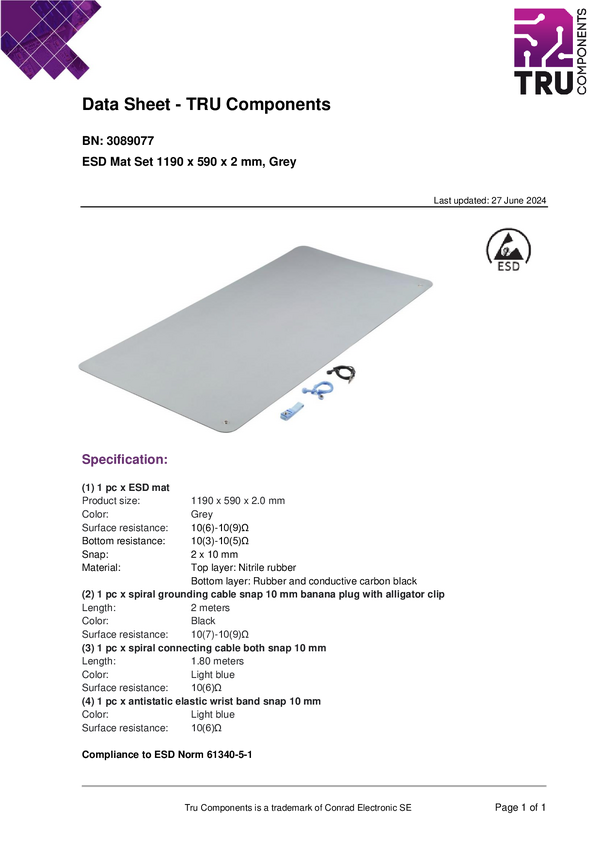 TRU COMPONENTS

Data Sheet - TRU Components

BN: 3089077

ESD Mat Set 1190 x 590 x 2 mm, Grey

Last updated: 27 June 2024

ESD

Specification:

(1) 1 pc x ESD mat
Product size: 1190 x 590 x 2.0 mm
Color: Grey
Surface resistance: 10(6)-10(9)Ω
Bottom resistance: 10(3)-10(5)Ω
Snap: 2 x 10 mm
Material: Top layer: Nitrile rubber
Bottom layer: Rubber and conductive carbon black
(2) 1 pc x spiral grounding cable snap 10 mm banana plug with alligator clip
Length: 2 meters
Color: Black
Surface resistance: 10(7)-10(9)Ω
(3) 1 pc x spiral connecting cable both snap 10 mm
Length: 1.80 meters
Color: Light blue
Surface resistance: 10(6)Ω
(4) 1 pc x antistatic elastic wrist band snap 10 mm
Color: Light blue
Surface resistance: 10(6)Ω

Compliance to ESD Norm 61340-5-1

Tru Components is a trademark of Conrad Electronic SE

Page 1 of 1